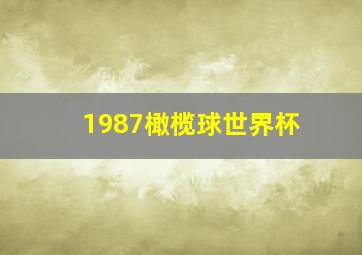 1987橄榄球世界杯